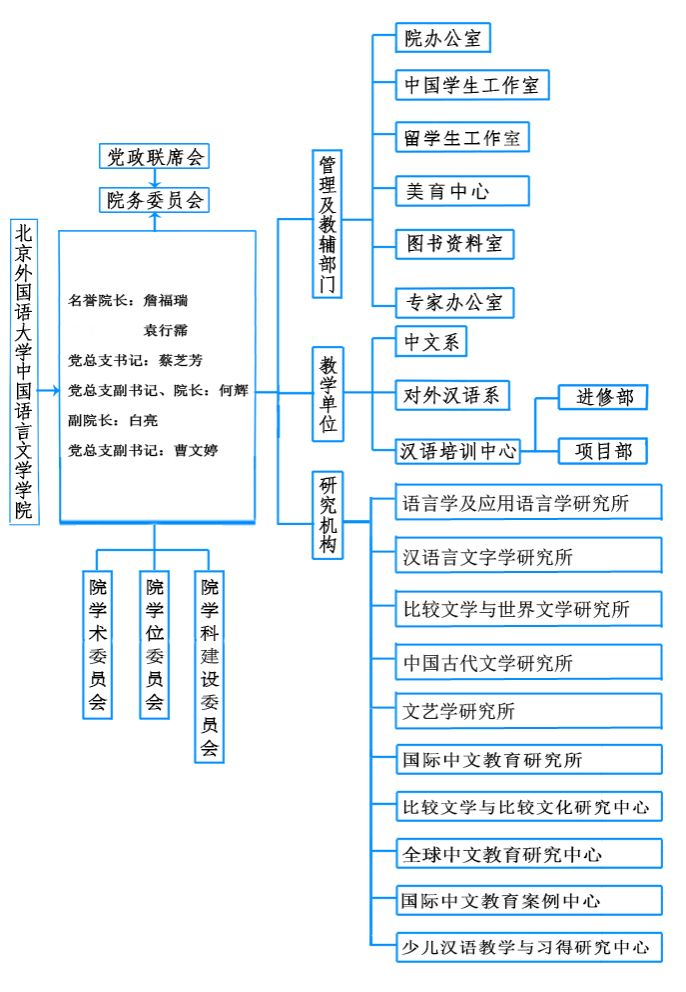 北京外国语大学中国语言文学学院

党政联席会

院务委员会

名誉院长：詹福瑞
袁行霈
党总支书记：蔡芝芳
党总支副书记、院长：何辉
副院长：白亮
党总支副书记：曹文婷

院学术委员会

院学位委员会

院学科建设委员会

管理及教辅部门

院办公室

中国学生工作室

留学生工作室

美育中心

图书资料室

专家办公室

教学单位

中文系

对外汉语系

汉语培训中心

进修部

项目部

研究机构

语言学及应用语言学研究所

汉语言文字学研究所

比较文学与世界文学研究所

中国古代文学研究所

文艺学研究所

国际中文教育研究所

比较文学与比较文化研究中心

全球中文教育研究中心

国际中文教育案例中心

少儿汉语教学与习得研究中心